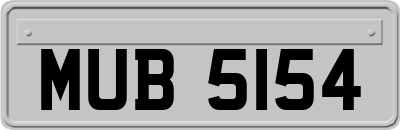 MUB 5154